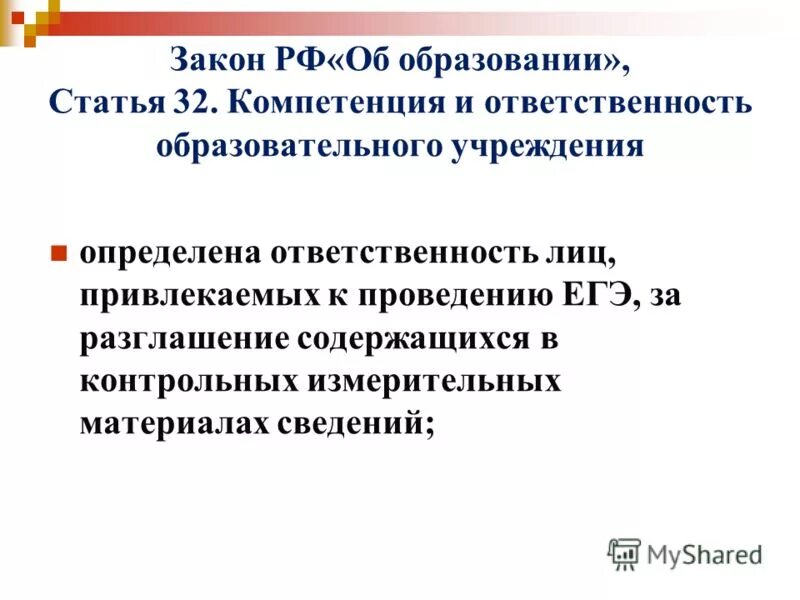 Закон РФ«Об образовании», Статья 32. Компетенция и ответственность образовательного учреждения

определена ответственность лиц, привлекаемых к проведению ЕГЭ, за разглашение содержащихся в контрольных измерительных материалах сведений;

MyShared